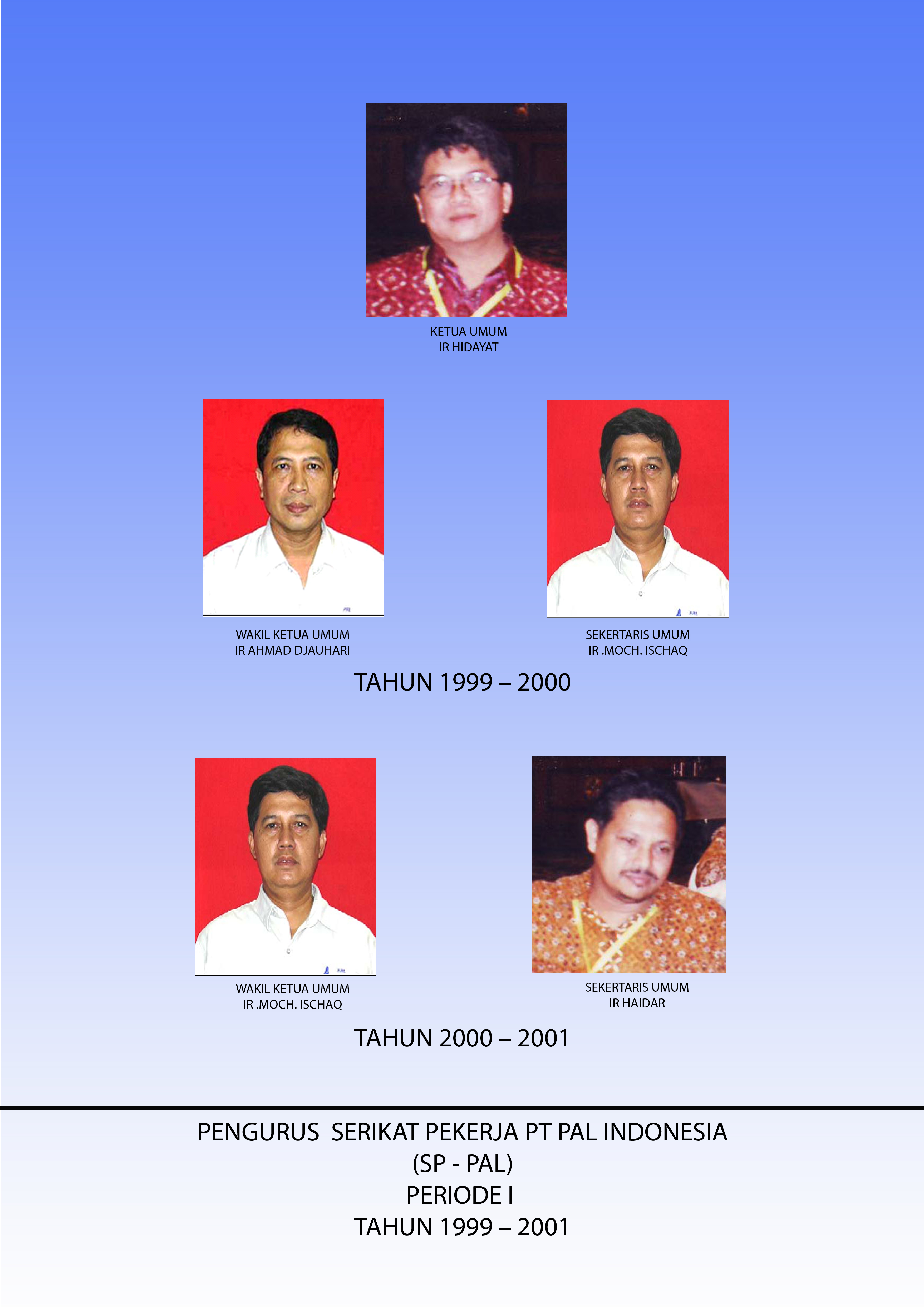 KETUA UMUM
IR HIDAYAT

WAKIL KETUA UMUM
IR AHMAD DJAUHARI

SEKERTARIS UMUM
IR .MOCH. ISCHAQ

TAHUN 1999 – 2000

WAKIL KETUA UMUM
IR .MOCH. ISCHAQ

SEKERTARIS UMUM
IR HAIDAR

TAHUN 2000 – 2001

PENGURUS SERIKAT PEKERJA PT PAL INDONESIA
(SP - PAL)
PERIODE I
TAHUN 1999 – 2001